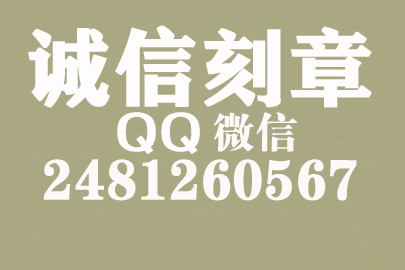 诚信刻章
QQ 微信
2481260567